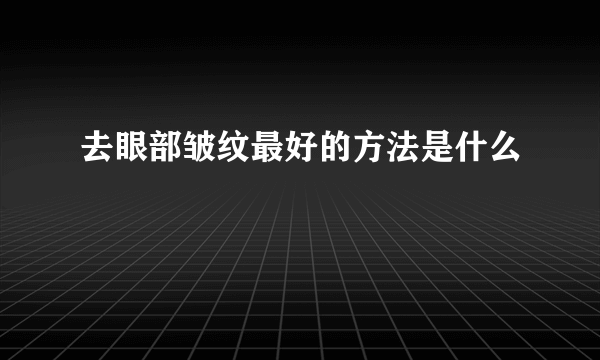 去眼部皱纹最好的方法是什么